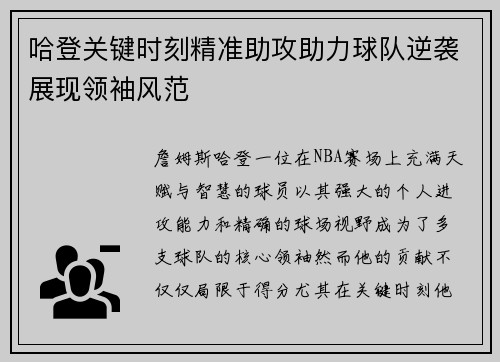 哈登关键时刻精准助攻助力球队逆袭展现领袖风范

詹姆斯哈登一位在NBA赛场上充满天赋与智慧的球员以其强大的个人进攻能力和精确的球场视野成为了多支球队的核心领袖然而他的贡献不仅仅局限于得分尤其在关键时刻他